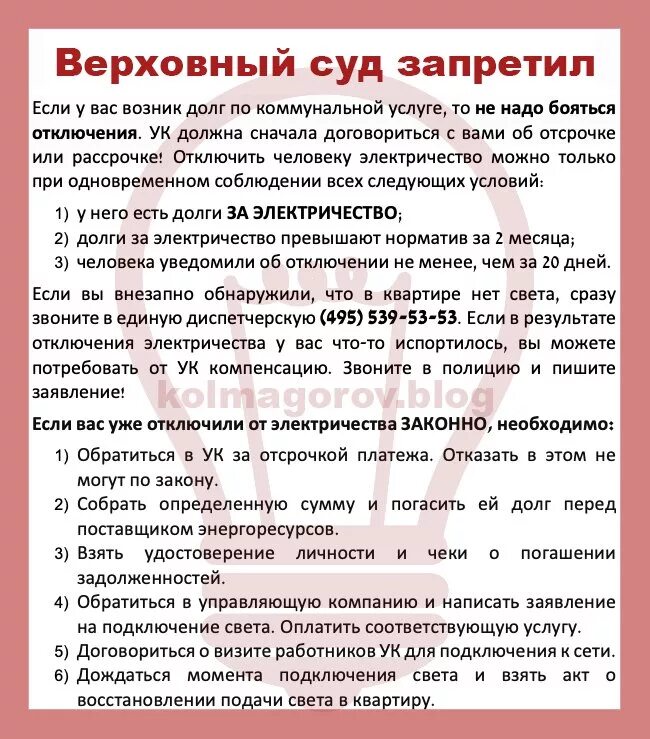 Верховный суд запретил

Если у вас возник долг по коммунальной услуге, то не надо бояться отключения. УК должна сначала договориться с вами об отсрочке или рассрочке! Отключить человеку электричество можно только при одновременном соблюдении всех следующих условий:

1) у него есть долги ЗА ЭЛЕКТРИЧЕСТВО;
2) долги за электричество превышают норматив за 2 месяца;
3) человека уведомили об отключении не менее, чем за 20 дней.

Если вы внезапно обнаружили, что в квартире нет света, сразу звоните в единую диспетчерскую (495) 539-53-53. Если в результате отключения электричества у вас что-то испортилось, вы можете потребовать от УК компенсацию. Звоните в полицию и пишите заявление!

kolmagorov.blog

Если вас уже отключили от электричества ЗАКОННО, необходимо:

1) Обратиться в УК за отсрочкой платежа. Отказать в этом не могут по закону.
2) Собрать определенную сумму и погасить ей долг перед поставщиком энергоресурсов.
3) Взять удостоверение личности и чеки о погашении задолженностей.
4) Обратиться в управляющую компанию и написать заявление на подключение света. Оплатить соответствующую услугу.
5) Договориться о визите работников УК для подключения к сети.
6) Дождаться момента подключения света и взять акт о восстановлении подачи света в квартиру.